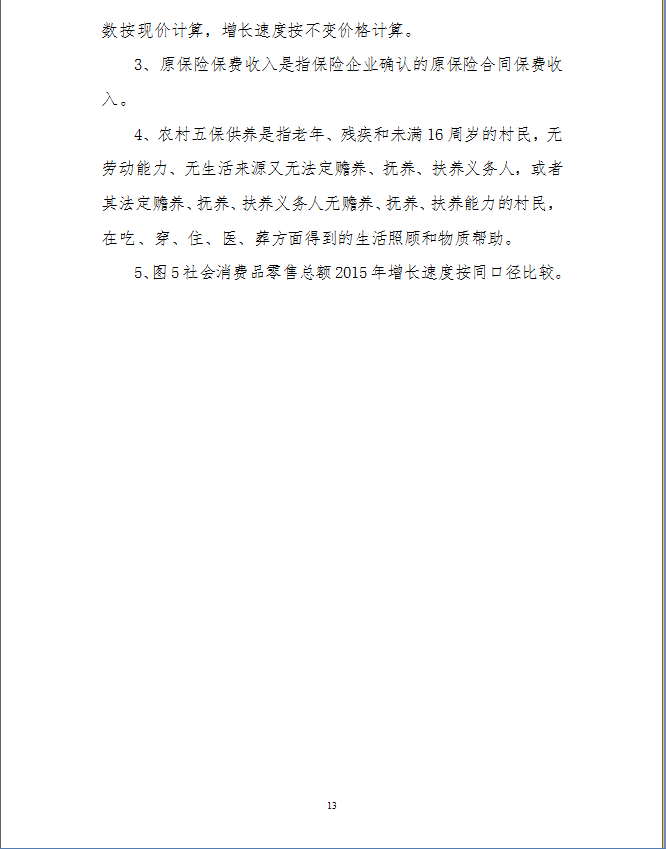 数按现价计算，增长速度按不变价格计算。

3、原保险保费收入是指保险企业确认的原保险合同保费收入。

4、农村五保供养是指老年、残疾和未满16周岁的村民，无劳动能力、无生活来源又无法定赡养、抚养、扶养义务人，或者其法定赡养、抚养、扶养义务人无赡养、抚养、扶养能力的村民，在吃、穿、住、医、葬方面得到的生活照顾和物质帮助。

5、图5社会消费品零售总额2015年增长速度按同口径比较。

13